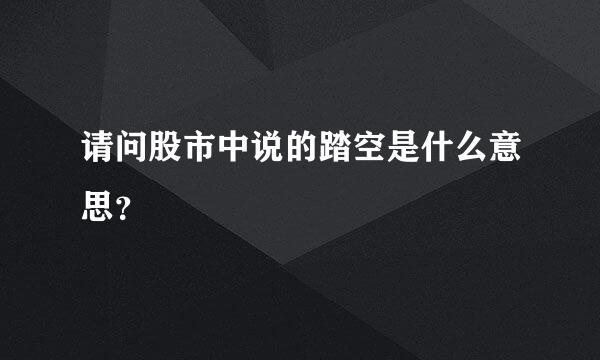 请问股市中说的踏空是什么意思？